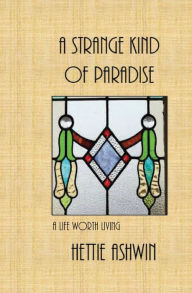 A STRANGE KIND OF PARADISE

A LIFE WORTH LIVING

HETTIE ASHWIN